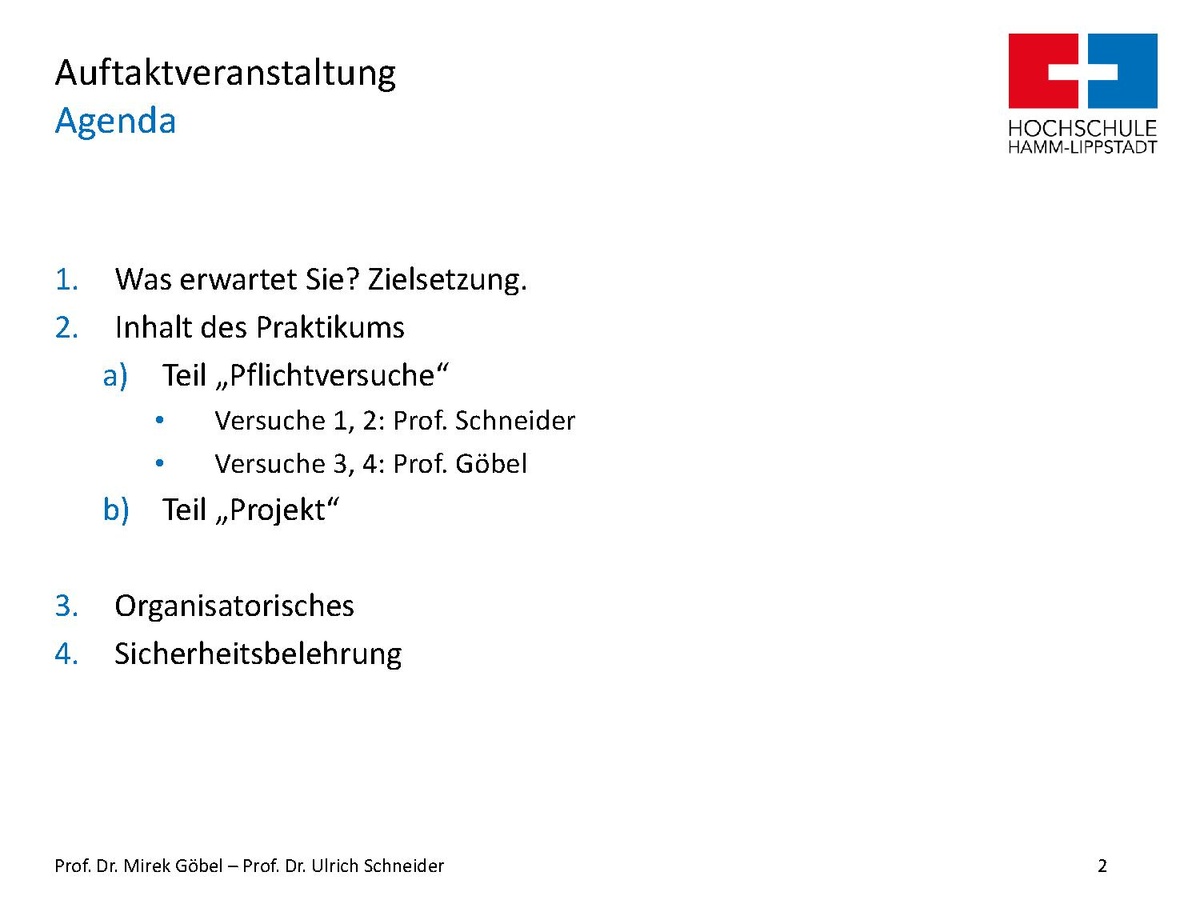 Auftaktveranstaltung
Agenda

HOCHSCHULE
HAMM-LIPPSTADT

1. Was erwartet Sie? Zielsetzung.
2. Inhalt des Praktikums
a) Teil „Pflichtversuche“
• Versuche 1, 2: Prof. Schneider
• Versuche 3, 4: Prof. Göbel
b) Teil „Projekt“

3. Organisatorisches
4. Sicherheitsbelehrung

Prof. Dr. Mirek Göbel – Prof. Dr. Ulrich Schneider

2